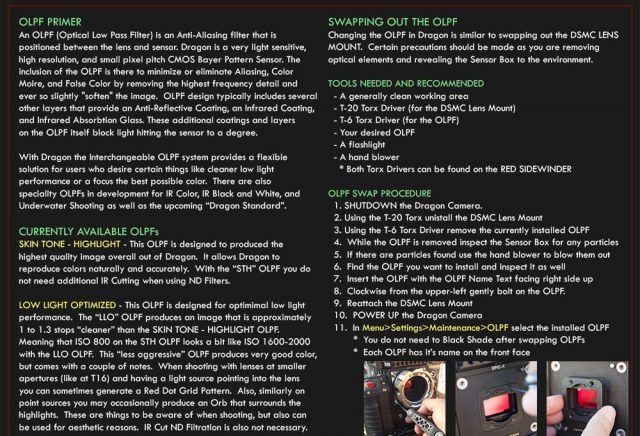 OLPF PRIMER
An OLPF (Optical Low Pass Filter) is an Anti-Aliasing filter that is positioned between the lens and sensor. Dragon is a very light sensitive, high resolution, and small pixel pitch CMOS Bayer Pattern Sensor. The inclusion of the OLPF is there to minimize or eliminate Aliasing, Color Moire, and False Color by removing the highest frequency detail and ever so slightly "soften" the image. OLPF design typically includes several other layers that provide an Anti-Reflective Coating, an Infrared Coating, and Infrared Absorbtion Glass. These additional coatings and layers on the OLPF itself block light hitting the sensor to a degree.

With Dragon the Interchangeable OLPF system provides a flexible solution for users who desire certain things like cleaner low light performance or a focus the best possible color. There are also speciality OLPFs in development for IR Color, IR Black and White, and Underwater Shooting as well as the upcoming "Dragon Standard".

CURRENTLY AVAILABLE OLPFs
SKIN TONE - HIGHLIGHT - This OLPF is designed to produced the highest quality image overall out of Dragon. It allows Dragon to reproduce colors naturally and accurately. With the "STH" OLPF you do not need additional IR Cutting when using ND Filters.

LOW LIGHT OPTIMIZED - This OLPF is designed for optimimal low light performance. The "LLO" OLPF produces an image that is approximately 1 to 1.3 stops "cleaner" than the SKIN TONE - HIGHLIGHT OLPF. Meaning that ISO 800 on the STH OLPF looks a bit like ISO 1600-2000 with the LLO OLPF. This "less aggressive" OLPF produces very good color, but comes with a couple of notes. When shooting with lenses at smaller apertures (like at T16) and having a light source pointing into the lens you can sometimes generate a Red Dot Grid Pattern. Also, similarly on point sources you may occasionally produce an Orb that surrounds the highlights. These are things to be aware of when shooting, but also can be used for aesthetic reasons. IR Cut ND Filtration is also not necessary.

SWAPPING OUT THE OLPF
Changing the OLPF in Dragon is similar to swapping out the DSMC LENS MOUNT. Certain precautions should be made as you are removing optical elements and revealing the Sensor Box to the environment.

TOOLS NEEDED AND RECOMMENDED
- A generally clean working area
- T-20 Torx Driver (for the DSMC Lens Mount)
- T-6 Torx Driver (for the OLPF)
- Your desired OLPF
- A flashlight
- A hand blower
* Both Torx Drivers can be found on the RED SIDEWINDER

OLPF SWAP PROCEDURE
1. SHUTDOWN the Dragon Camera.
2. Using the T-20 Torx unistall the DSMC Lens Mount
3. Using the T-6 Torx Driver remove the currently installed OLPF
4. While the OLPF is removed inspect the Sensor Box for any particles
5. If there are particles found use the hand blower to blow them out
6. Find the OLPF you want to install and inspect it as well
7. Insert the OLPF with the OLPF Name Text facing right side up
8. Clockwise from the upper-left gently bolt on the OLPF.
9. Reattach the DSMC Lens Mount
10. POWER UP the Dragon Camera
11. In Menu>Settings>Maintenance>OLPF select the installed OLPF
* You do not need to Black Shade after swapping OLPFs
* Each OLPF has it's name on the front face